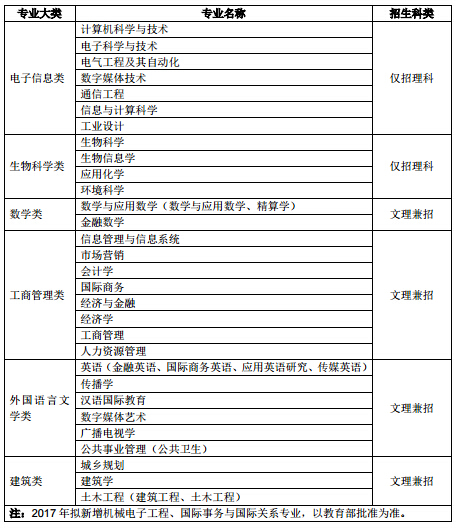 | 专业大类 | 专业名称 | 招生科类 |
|---|---|---|
| 电子信息类 | 计算机科学与技术 | 仅招理科 |
| | 电子科学与技术 | |
| | 电气工程及其自动化 | |
| | 数字媒体技术 | |
| | 通信工程 | |
| | 信息与计算科学 | |
| | 工业设计 | |
| 生物科学类 | 生物科学 | 仅招理科 |
| | 生物信息学 | |
| | 应用化学 | |
| | 环境科学 | |
| 数学类 | 数学与应用数学（数学与应用数学、精算学） | 文理兼招 |
| | 金融数学 | |
| 工商管理类 | 信息管理与信息系统 | 文理兼招 |
| | 市场营销 | |
| | 会计学 | |
| | 国际商务 | |
| | 经济与金融 | |
| | 经济学 | |
| | 工商管理 | |
| | 人力资源管理 | |
| 外国语言文学类 | 英语（金融英语、国际商务英语、应用英语研究、传媒英语） | 文理兼招 |
| | 传播学 | |
| | 汉语国际教育 | |
| | 数字媒体艺术 | |
| | 广播电视学 | |
| | 公共事业管理（公共卫生） | |
| 建筑类 | 城乡规划 | 文理兼招 |
| | 建筑学 | |
| | 土木工程（建筑工程、土木工程） | |

注：2017 年拟新增机械电子工程、国际事务与国际关系专业，以教育部批准为准。